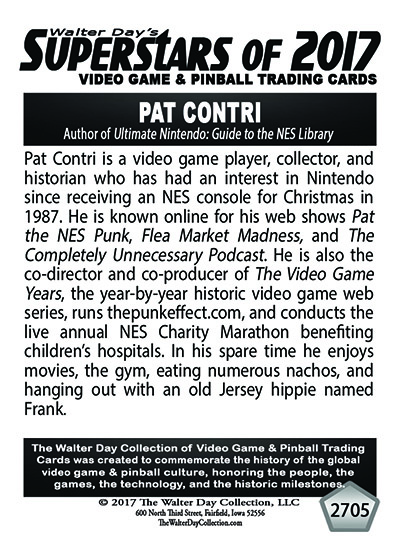 Walter Day's
SUPERSTARS OF 2017
VIDEO GAME & PINBALL TRADING CARDS

PAT CONTRI
Author of Ultimate Nintendo: Guide to the NES Library

Pat Contri is a video game player, collector, and historian who has had an interest in Nintendo since receiving an NES console for Christmas in 1987. He is known online for his web shows Pat the NES Punk, Flea Market Madness, and The Completely Unnecessary Podcast. He is also the co-director and co-producer of The Video Game Years, the year-by-year historic video game web series, runs thepunkeffect.com, and conducts the live annual NES Charity Marathon benefiting children's hospitals. In his spare time he enjoys movies, the gym, eating numerous nachos, and hanging out with an old Jersey hippie named Frank.

The Walter Day Collection of Video Game & Pinball Trading Cards was created to commemorate the history of the global video game & pinball culture, honoring the people, the games, the technology, and the historic milestones.

© 2017 The Walter Day Collection, LLC
600 North Third Street, Fairfield, Iowa 52556
TheWalterDayCollection.com

2705